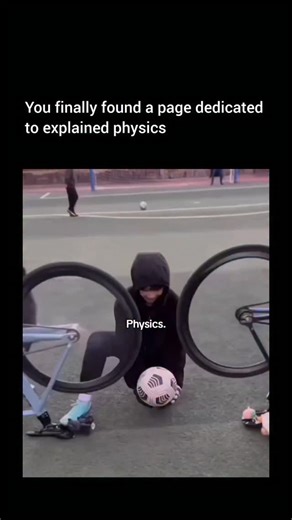 You finally found a page dedicated to explained physics

Physics.